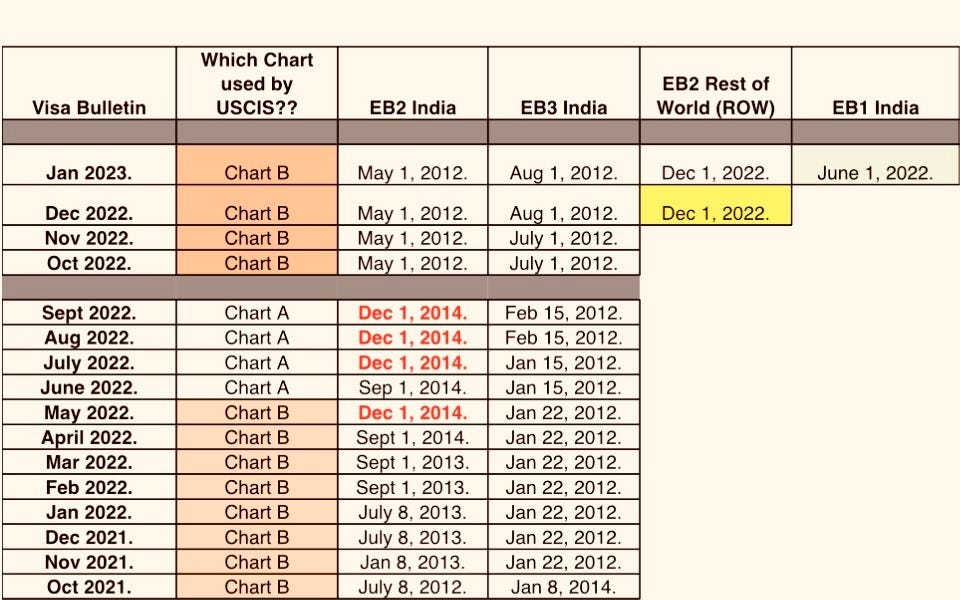 | Visa Bulletin | Which Chart used by USCIS?? | EB2 India | EB3 India | EB2 Rest of World (ROW) | EB1 India |
|---|---|---|---|---|---|
| | | | | | |
| Jan 2023. | Chart B | May 1, 2012. | Aug 1, 2012. | Dec 1, 2022. | June 1, 2022. |
| Dec 2022. | Chart B | May 1, 2012. | Aug 1, 2012. | Dec 1, 2022. | |
| Nov 2022. | Chart B | May 1, 2012. | July 1, 2012. | | |
| Oct 2022. | Chart B | May 1, 2012. | July 1, 2012. | | |
| | | | | | |
| Sept 2022. | Chart A | Dec 1, 2014. | Feb 15, 2012. | | |
| Aug 2022. | Chart A | Dec 1, 2014. | Feb 15, 2012. | | |
| July 2022. | Chart A | Dec 1, 2014. | Jan 15, 2012. | | |
| June 2022. | Chart A | Sep 1, 2014. | Jan 15, 2012. | | |
| May 2022. | Chart B | Dec 1, 2014. | Jan 22, 2012. | | |
| April 2022. | Chart B | Sept 1, 2014. | Jan 22, 2012. | | |
| Mar 2022. | Chart B | Sept 1, 2013. | Jan 22, 2012. | | |
| Feb 2022. | Chart B | Sept 1, 2013. | Jan 22, 2012. | | |
| Jan 2022. | Chart B | July 8, 2013. | Jan 22, 2012. | | |
| Dec 2021. | Chart B | July 8, 2013. | Jan 22, 2012. | | |
| Nov 2021. | Chart B | Jan 8, 2013. | Jan 22, 2012. | | |
| Oct 2021. | Chart B | July 8, 2012. | Jan 8, 2014. | | |